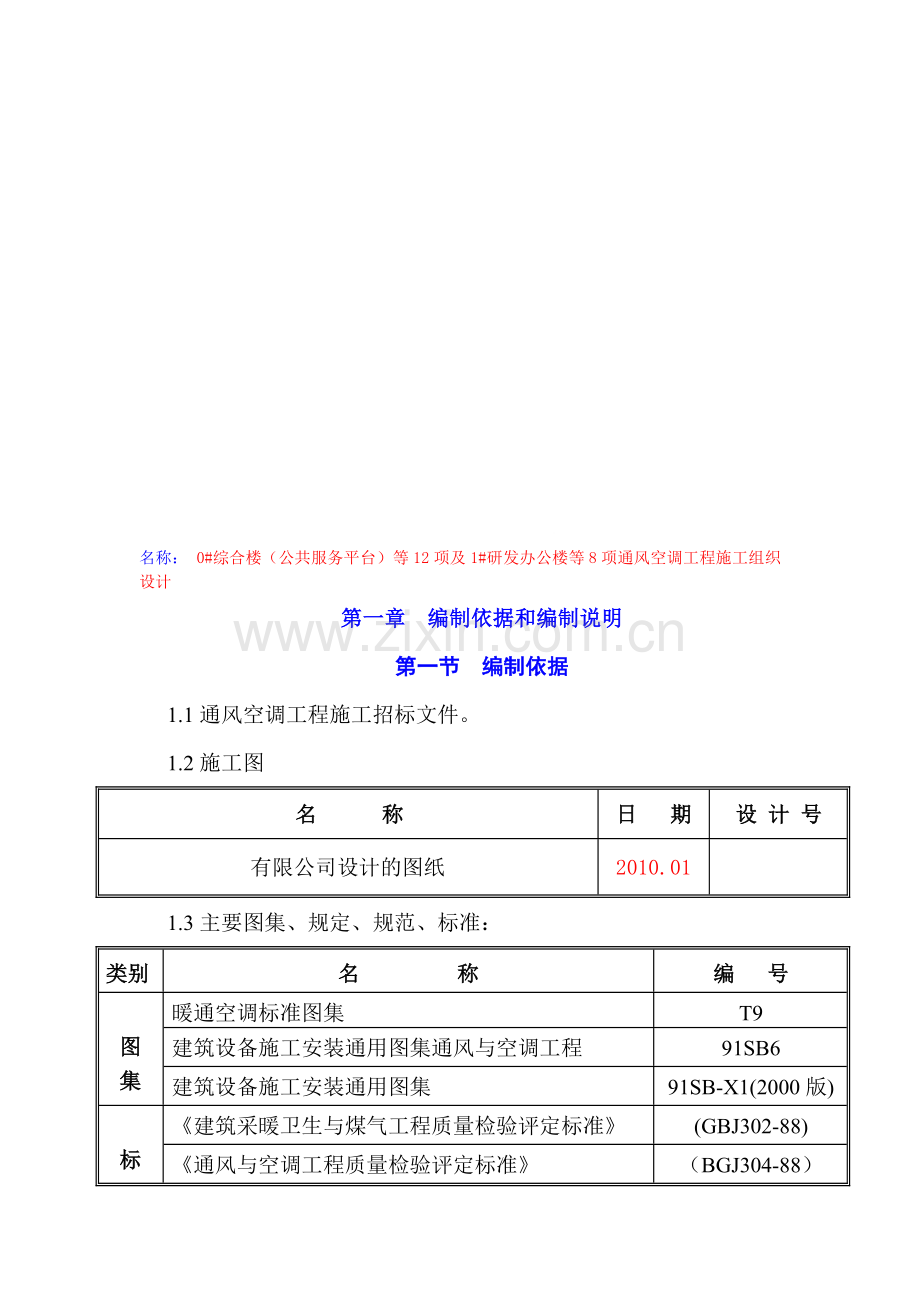 名称： 0#综合楼（公共服务平台）等 12 项及 1#研发办公楼等 8 项通风空调工程施工组织设计

第一章 编制依据和编制说明

www.zixin.com.cn

第一节 编制依据

1.1 通风空调工程施工招标文件。

1.2 施工图

| 名　　称 | 日　期 | 设 计 号 |
|---|---|---|
| 有限公司设计的图纸 | 2010.01 | |

1.3 主要图集、规定、规范、标准：

| 类别 | 名　　称 | 编　号 |
|---|---|---|
| 图集 | 暖通空调标准图集 | T9 |
| | 建筑设备施工安装通用图集通风与空调工程 | 91SB6 |
| | 建筑设备施工安装通用图集 | 91SB-X1(2000 版) |
| 标 | 《建筑采暖卫生与煤气工程质量检验评定标准》 | (GBJ302-88) |
| | 《通风与空调工程质量检验评定标准》 | （BGJ304-88） |